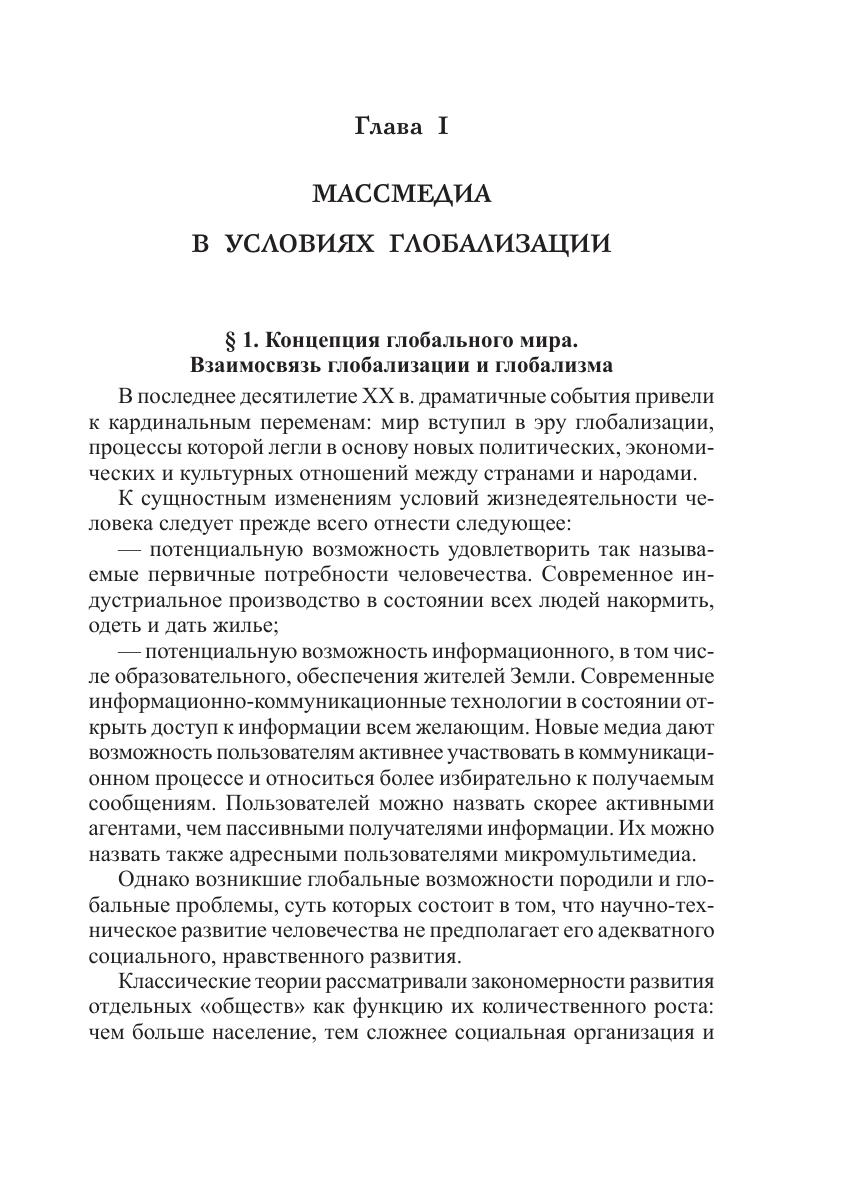 Глава I

МАССМЕДИА

В УСЛОВИЯХ ГЛОБАЛИЗАЦИИ

§ 1. Концепция глобального мира.
Взаимосвязь глобализации и глобализма

В последнее десятилетие XX в. драматичные события привели к кардинальным переменам: мир вступил в эру глобализации, процессы которой легли в основу новых политических, экономических и культурных отношений между странами и народами.

К сущностным изменениям условий жизнедеятельности человека следует прежде всего отнести следующее:

— потенциальную возможность удовлетворить так называемые первичные потребности человечества. Современное индустриальное производство в состоянии всех людей накормить, одеть и дать жилье;

— потенциальную возможность информационного, в том числе образовательного, обеспечения жителей Земли. Современные информационно-коммуникационные технологии в состоянии открыть доступ к информации всем желающим. Новые медиа дают возможность пользователям активнее участвовать в коммуникационном процессе и относиться более избирательно к получаемым сообщениям. Пользователей можно назвать скорее активными агентами, чем пассивными получателями информации. Их можно назвать также адресными пользователями микромультимедиа.

Однако возникшие глобальные возможности породили и глобальные проблемы, суть которых состоит в том, что научно-техническое развитие человечества не предполагает его адекватного социального, нравственного развития.

Классические теории рассматривали закономерности развития отдельных «обществ» как функцию их количественного роста: чем больше население, тем сложнее социальная организация и